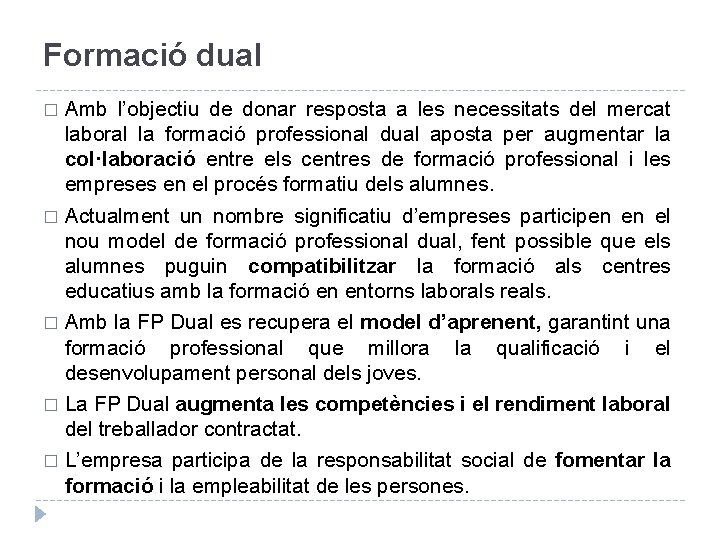 Formació dual

□ Amb l'objectiu de donar resposta a les necessitats del mercat laboral la formació professional dual aposta per augmentar la col·laboració entre els centres de formació professional i les empreses en el procés formatiu dels alumnes.

□ Actualment un nombre significatiu d'empreses participen en el nou model de formació professional dual, fent possible que els alumnes puguin compatibilitzar la formació als centres educatius amb la formació en entorns laborals reals.

□ Amb la FP Dual es recupera el model d'aprenent, garantint una formació professional que millora la qualificació i el desenvolupament personal dels joves.

□ La FP Dual augmenta les competències i el rendiment laboral del treballador contractat.

□ L'empresa participa de la responsabilitat social de fomentar la formació i la empleabilitat de les persones.